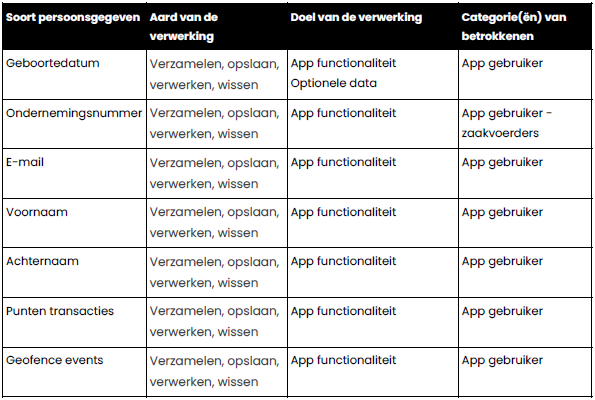 | Soort persoonsgegeven | Aard van de verwerking | Doel van de verwerking | Categorie(ën) van betrokkenen |
|---|---|---|---|
| Geboortedatum | Verzamelen, opslaan, verwerken, wissen | App functionaliteit Optionele data | App gebruiker |
| Ondernemingsnummer | Verzamelen, opslaan, verwerken, wissen | App functionaliteit | App gebruiker - zaakvoerders |
| E-mail | Verzamelen, opslaan, verwerken, wissen | App functionaliteit | App gebruiker |
| Voornaam | Verzamelen, opslaan, verwerken, wissen | App functionaliteit | App gebruiker |
| Achternaam | Verzamelen, opslaan, verwerken, wissen | App functionaliteit | App gebruiker |
| Punten transacties | Verzamelen, opslaan, verwerken, wissen | App functionaliteit | App gebruiker |
| Geofence events | Verzamelen, opslaan, verwerken, wissen | App functionaliteit | App gebruiker |